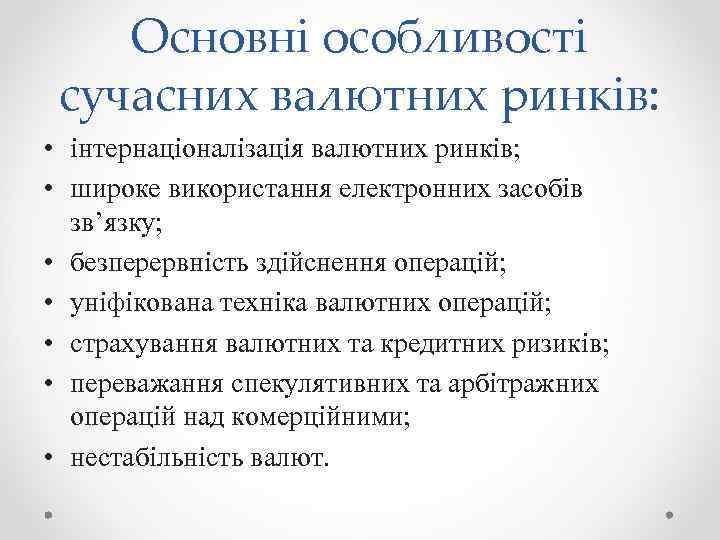 Основні особливості сучасних валютних ринків:

• інтернаціоналізація валютних ринків;
• широке використання електронних засобів зв’язку;
• безперервність здійснення операцій;
• уніфікована техніка валютних операцій;
• страхування валютних та кредитних ризиків;
• переважання спекулятивних та арбітражних операцій над комерційними;
• нестабільність валют.